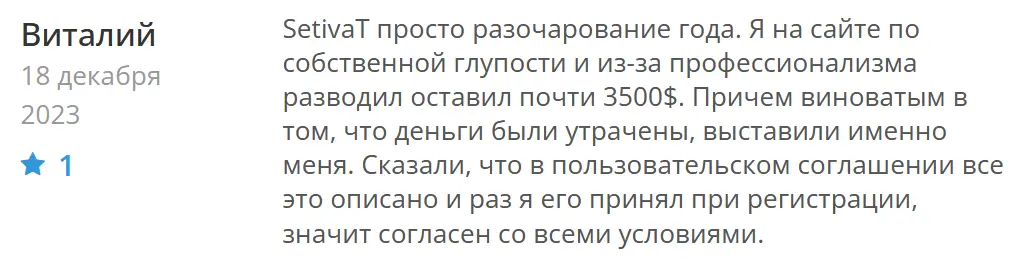 Виталий
18 декабря 2023
1

SetivaT просто разочарование года. Я на сайте по собственной глупости и из-за профессионализма разводил оставил почти 3500$. Причем виноватым в том, что деньги были утрачены, выставили именно меня. Сказали, что в пользовательском соглашении все это описано и раз я его принял при регистрации, значит согласен со всеми условиями.